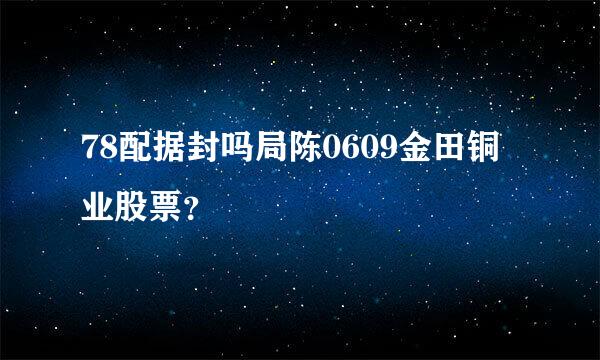 78配据封吗局陈0609金田铜业股票？